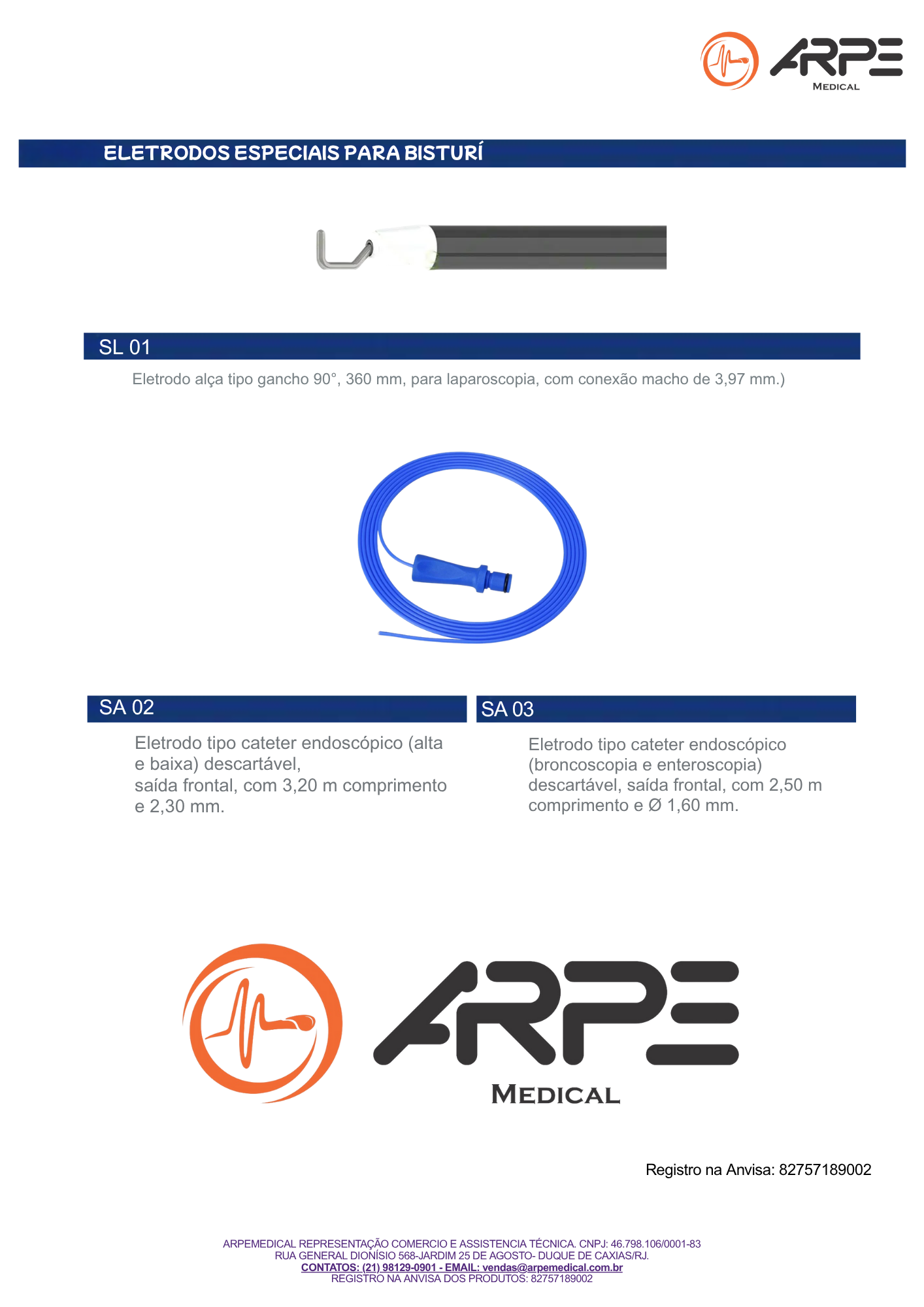 ARPE
MEDICAL

ELETRODOS ESPECIAIS PARA BISTURÍ

SL 01

Eletrodo alça tipo gancho 90°, 360 mm, para laparoscopia, com conexão macho de 3,97 mm.)

SA 02

Eletrodo tipo cateter endoscópico (alta e baixa) descartável, saída frontal, com 3,20 m comprimento e 2,30 mm.

SA 03

Eletrodo tipo cateter endoscópico (broncoscopia e enteroscopia) descartável, saída frontal, com 2,50 m comprimento e Ø 1,60 mm.

ARPE
MEDICAL

Registro na Anvisa: 82757189002

ARPEMEDICAL REPRESENTAÇÃO COMERCIO E ASSISTENCIA TÉCNICA. CNPJ: 46.798.106/0001-83
RUA GENERAL DIONÍSIO 568-JARDIM 25 DE AGOSTO- DUQUE DE CAXIAS/RJ.
CONTATOS: (21) 98129-0901 - EMAIL: vendas@arpemedical.com.br
REGISTRO NA ANVISA DOS PRODUTOS: 82757189002